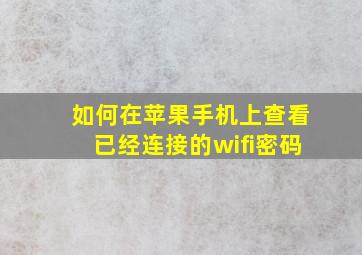 如何在苹果手机上查看已经连接的wifi密码